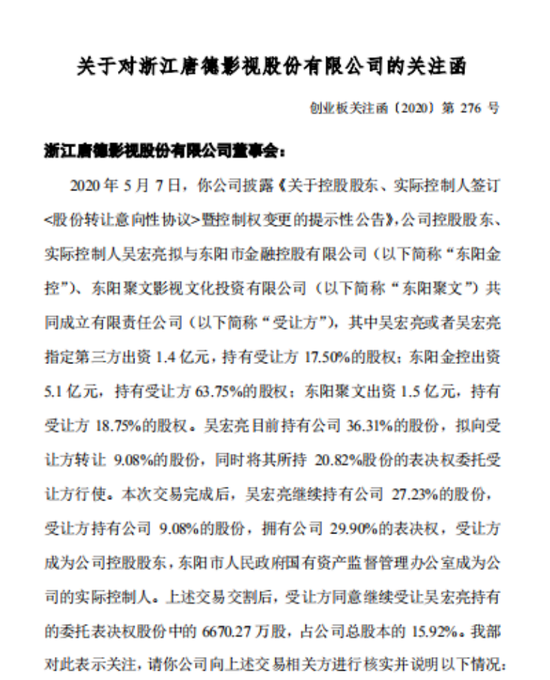 关于对浙江唐德影视股份有限公司的关注函

创业板关注函〔2020〕第 276 号

浙江唐德影视股份有限公司董事会：

2020 年 5 月 7 日，你公司披露《关于控股股东、实际控制人签订<股份转让意向性协议>暨控制权变更的提示性公告》，公司控股股东、实际控制人吴宏亮拟与东阳市金融控股有限公司（以下简称“东阳金控”）、东阳聚文影视文化投资有限公司（以下简称“东阳聚文”）共同成立有限责任公司（以下简称“受让方”），其中吴宏亮或者吴宏亮指定第三方出资 1.4 亿元，持有受让方 17.50%的股权；东阳金控出资 5.1 亿元，持有受让方 63.75%的股权；东阳聚文出资 1.5 亿元，持有受让方 18.75%的股权。吴宏亮目前持有公司 36.31%的股份，拟向受让方转让 9.08%的股份，同时将其所持 20.82%股份的表决权委托受让方行使。本次交易完成后，吴宏亮继续持有公司 27.23%的股份，受让方持有公司 9.08%的股份，拥有公司 29.90%的表决权，受让方成为公司控股股东，东阳市人民政府国有资产监督管理办公室成为公司的实际控制人。上述交易交割后，受让方同意继续受让吴宏亮持有的委托表决权股份中的 6670.27 万股，占公司总股本的 15.92%。我部对此表示关注，请你公司向上述交易相关方进行核实并说明以下情况：